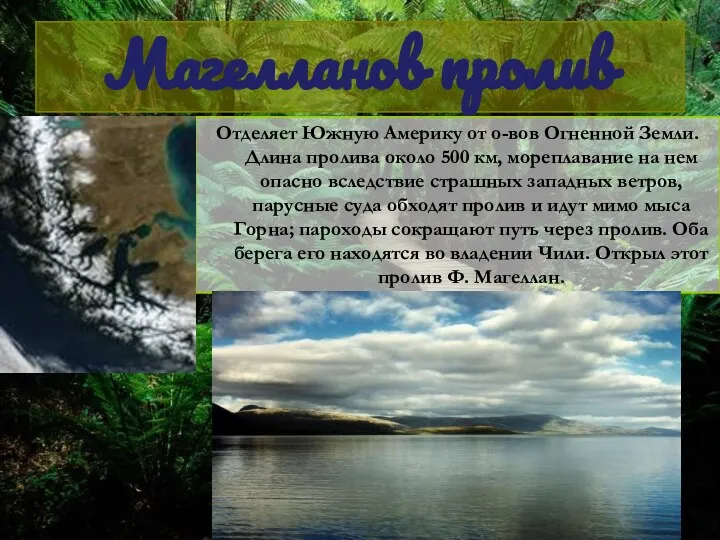 Магелланов пролив

Отделяет Южную Америку от о-вов Огненной Земли. Длина пролива около 500 км, мореплавание на нем опасно вследствие страшных западных ветров, парусные суда обходят пролив и идут мимо мыса Горна; пароходы сокращают путь через пролив. Оба берега его находятся во владении Чили. Открыл этот пролив Ф. Магеллан.